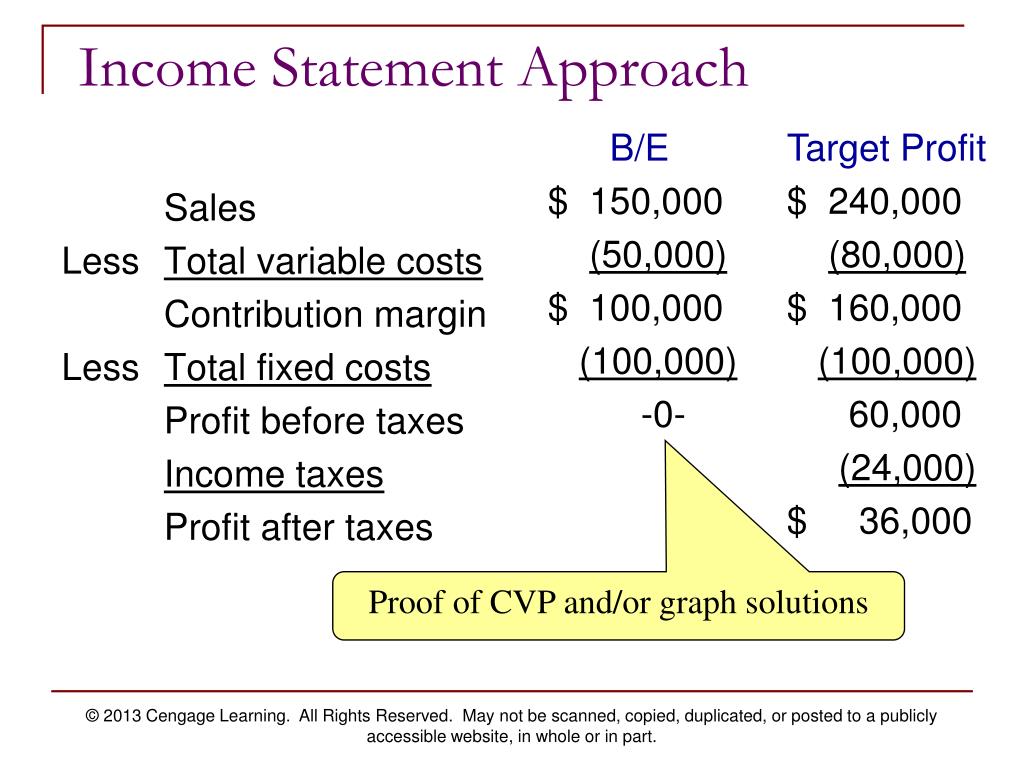 Income Statement Approach

| | | B/E | Target Profit |
|---|---|---|---|
| | Sales | \$ 150,000 | \$ 240,000 |
| Less | Total variable costs | (50,000) | (80,000) |
| | Contribution margin | \$ 100,000 | \$ 160,000 |
| Less | Total fixed costs | (100,000) | (100,000) |
| | Profit before taxes | -0- | 60,000 |
| | Income taxes | | (24,000) |
| | Profit after taxes | | \$ 36,000 |

Proof of CVP and/or graph solutions

© 2013 Cengage Learning. All Rights Reserved. May not be scanned, copied, duplicated, or posted to a publicly accessible website, in whole or in part.